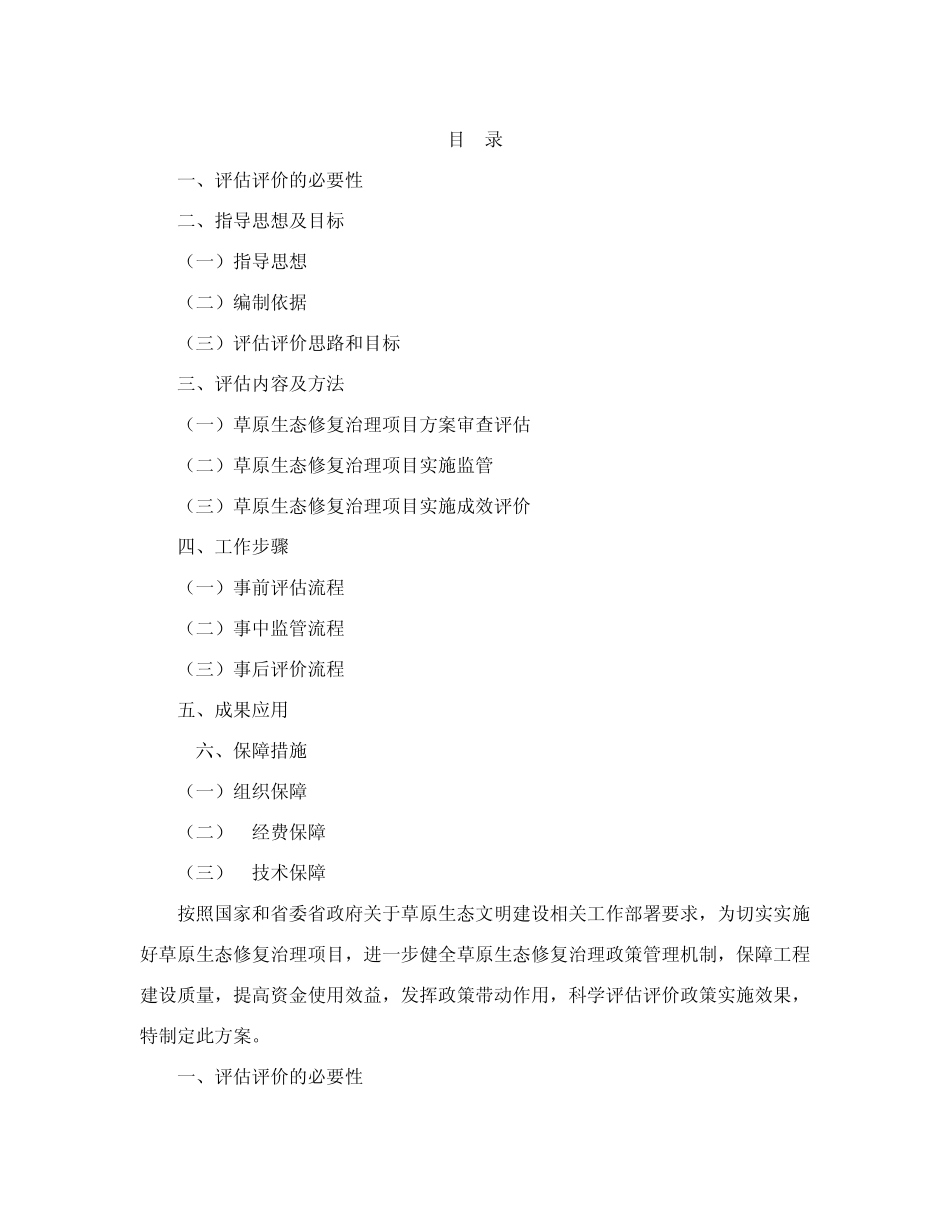 目 录

一、评估评价的必要性

二、指导思想及目标

（一）指导思想

（二）编制依据

（三）评估评价思路和目标

三、评估内容及方法

（一）草原生态修复治理项目方案审查评估

（二）草原生态修复治理项目实施监管

（三）草原生态修复治理项目实施成效评价

四、工作步骤

（一）事前评估流程

（二）事中监管流程

（三）事后评价流程

五、成果应用

六、保障措施

（一）组织保障

（二） 经费保障

（三） 技术保障

按照国家和省委省政府关于草原生态文明建设相关工作部署要求，为切实实施好草原生态修复治理项目，进一步健全草原生态修复治理政策管理机制，保障工程建设质量，提高资金使用效益，发挥政策带动作用，科学评估评价政策实施效果，特制定此方案。

一、评估评价的必要性